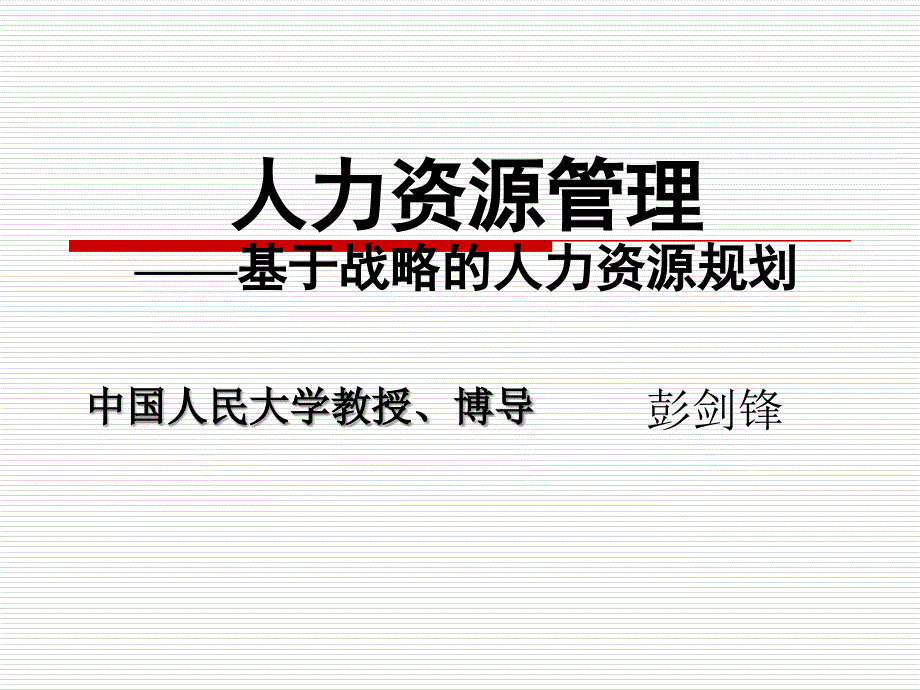 人力资源管理

——基于战略的人力资源规划

中国人民大学教授、博导　　彭剑锋